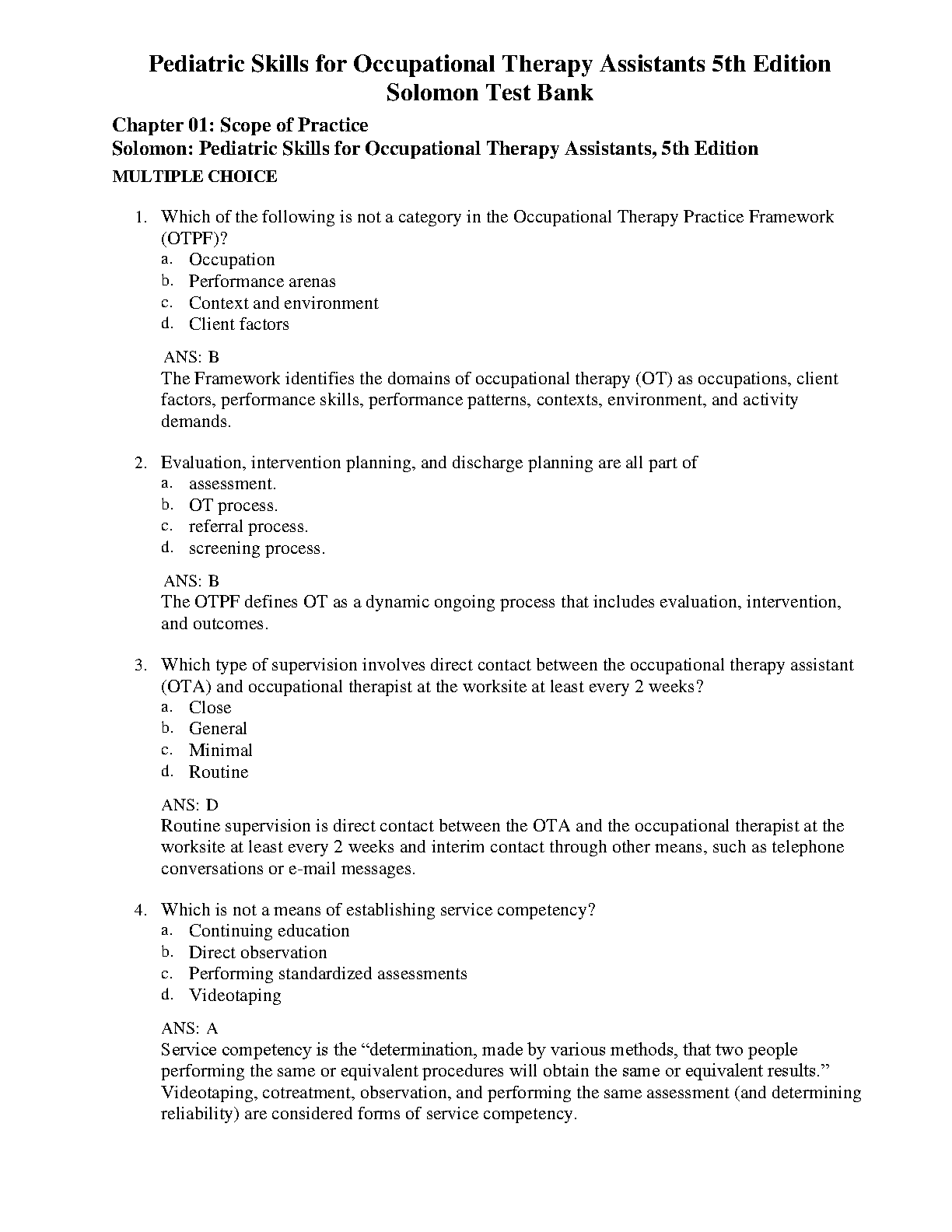 Pediatric Skills for Occupational Therapy Assistants 5th Edition Solomon Test Bank

Chapter 01: Scope of Practice
Solomon: Pediatric Skills for Occupational Therapy Assistants, 5th Edition
MULTIPLE CHOICE

1. Which of the following is not a category in the Occupational Therapy Practice Framework (OTPF)?
a. Occupation
b. Performance arenas
c. Context and environment
d. Client factors

ANS: B
The Framework identifies the domains of occupational therapy (OT) as occupations, client factors, performance skills, performance patterns, contexts, environment, and activity demands.

2. Evaluation, intervention planning, and discharge planning are all part of
a. assessment.
b. OT process.
c. referral process.
d. screening process.

ANS: B
The OTPF defines OT as a dynamic ongoing process that includes evaluation, intervention, and outcomes.

3. Which type of supervision involves direct contact between the occupational therapy assistant (OTA) and occupational therapist at the worksite at least every 2 weeks?
a. Close
b. General
c. Minimal
d. Routine

ANS: D
Routine supervision is direct contact between the OTA and the occupational therapist at the worksite at least every 2 weeks and interim contact through other means, such as telephone conversations or e-mail messages.

4. Which is not a means of establishing service competency?
a. Continuing education
b. Direct observation
c. Performing standardized assessments
d. Videotaping

ANS: A
Service competency is the “determination, made by various methods, that two people performing the same or equivalent procedures will obtain the same or equivalent results.” Videotaping, cotreatment, observation, and performing the same assessment (and determining reliability) are considered forms of service competency.